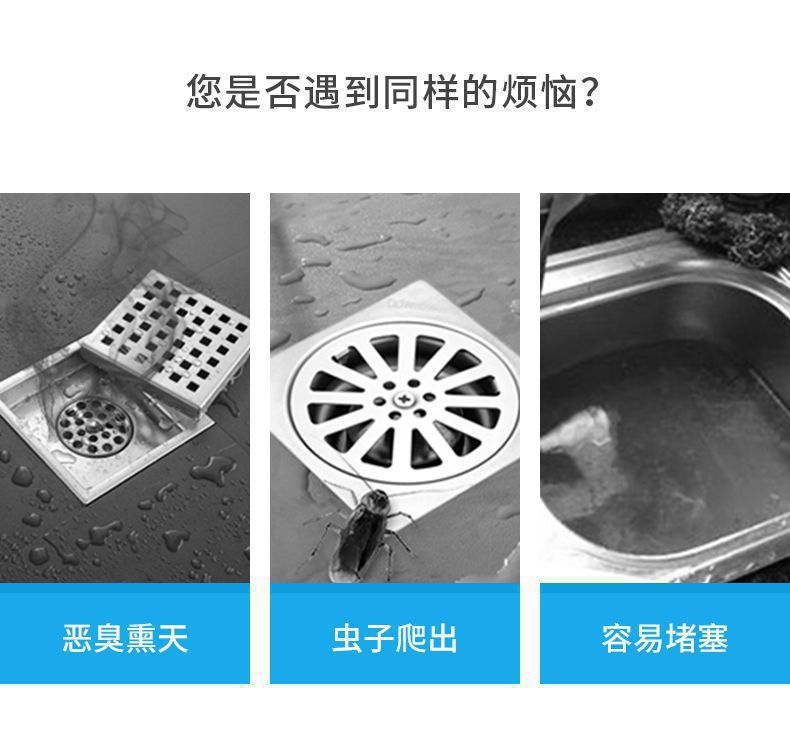 您是否遇到同样的烦恼？

恶臭熏天

虫子爬出

容易堵塞